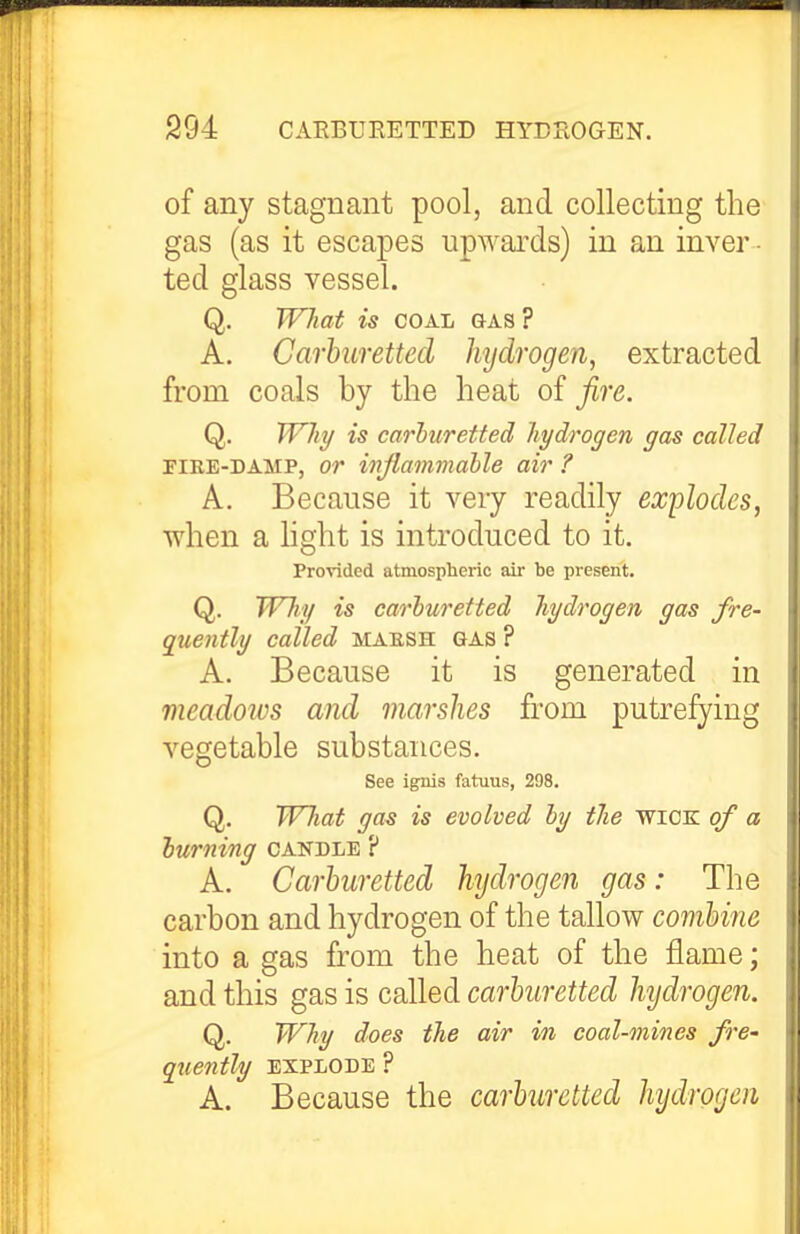 294 CARBURETTED HYDROGEN.

of any stagnant pool, and collecting the gas (as it escapes upwards) in an inverted glass vessel.

Q. What is COAL GAS?

A. Carburetted hydrogen, extracted from coals by the heat of fire.

Q. Why is carburetted hydrogen gas called FIRE-DAMP, or inflammable air?

A. Because it very readily explodes, when a light is introduced to it.

Provided atmospheric air be present.

Q. Why is carburetted hydrogen gas frequently called MARSH GAS?

A. Because it is generated in meadows and marshes from putrefying vegetable substances.

See ignis fatuus, 298.

Q. What gas is evolved by the WICK of a burning CANDLE?

A. Carburetted hydrogen gas: The carbon and hydrogen of the tallow combine into a gas from the heat of the flame; and this gas is called carburetted hydrogen.

Q. Why does the air in coal-mines frequently EXPLODE?

A. Because the carburetted hydrogen